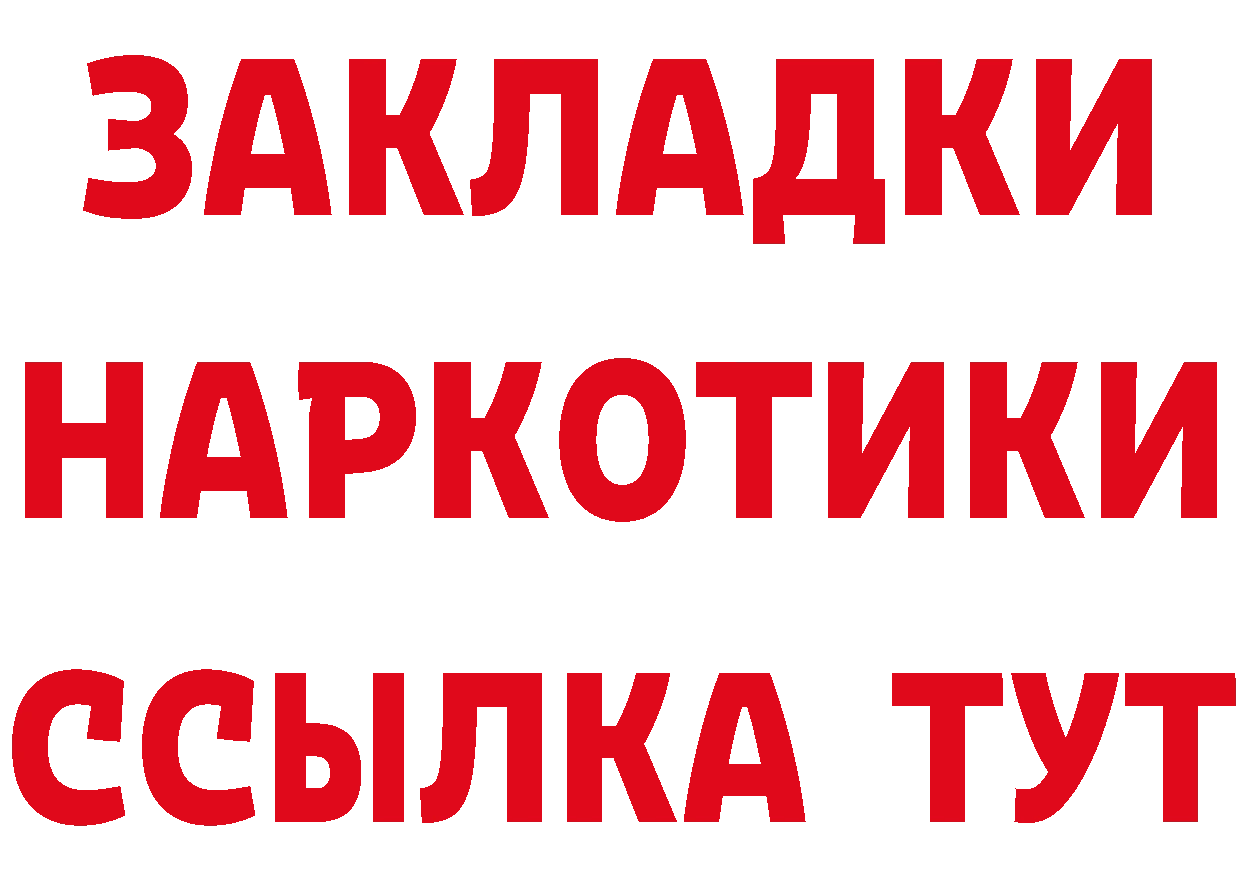 ЗАКЛАДКИ НАРКОТИКИ ССЫЛКА ТУТ